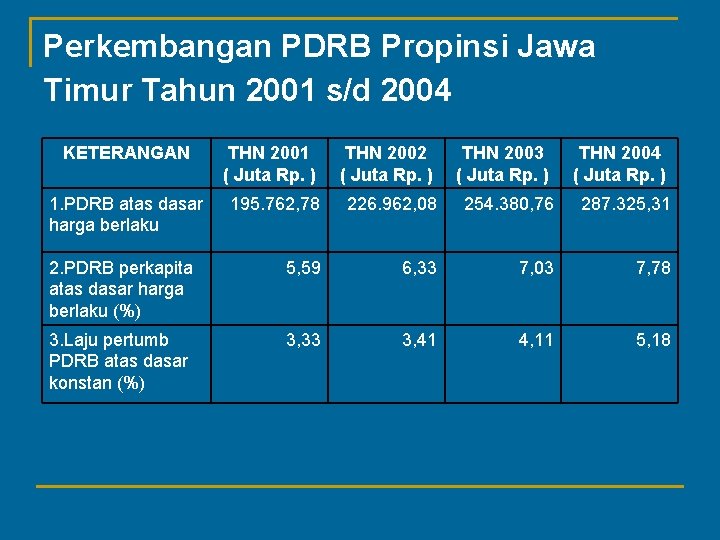 Perkembangan PDRB Propinsi Jawa Timur Tahun 2001 s/d 2004

| KETERANGAN | THN 2001 ( Juta Rp. ) | THN 2002 ( Juta Rp. ) | THN 2003 ( Juta Rp. ) | THN 2004 ( Juta Rp. ) |
|---|---|---|---|---|
| 1.PDRB atas dasar harga berlaku | 195.762,78 | 226.962,08 | 254.380,76 | 287.325,31 |
| 2.PDRB perkapita atas dasar harga berlaku (%) | 5,59 | 6,33 | 7,03 | 7,78 |
| 3.Laju pertumb PDRB atas dasar konstan (%) | 3,33 | 3,41 | 4,11 | 5,18 |